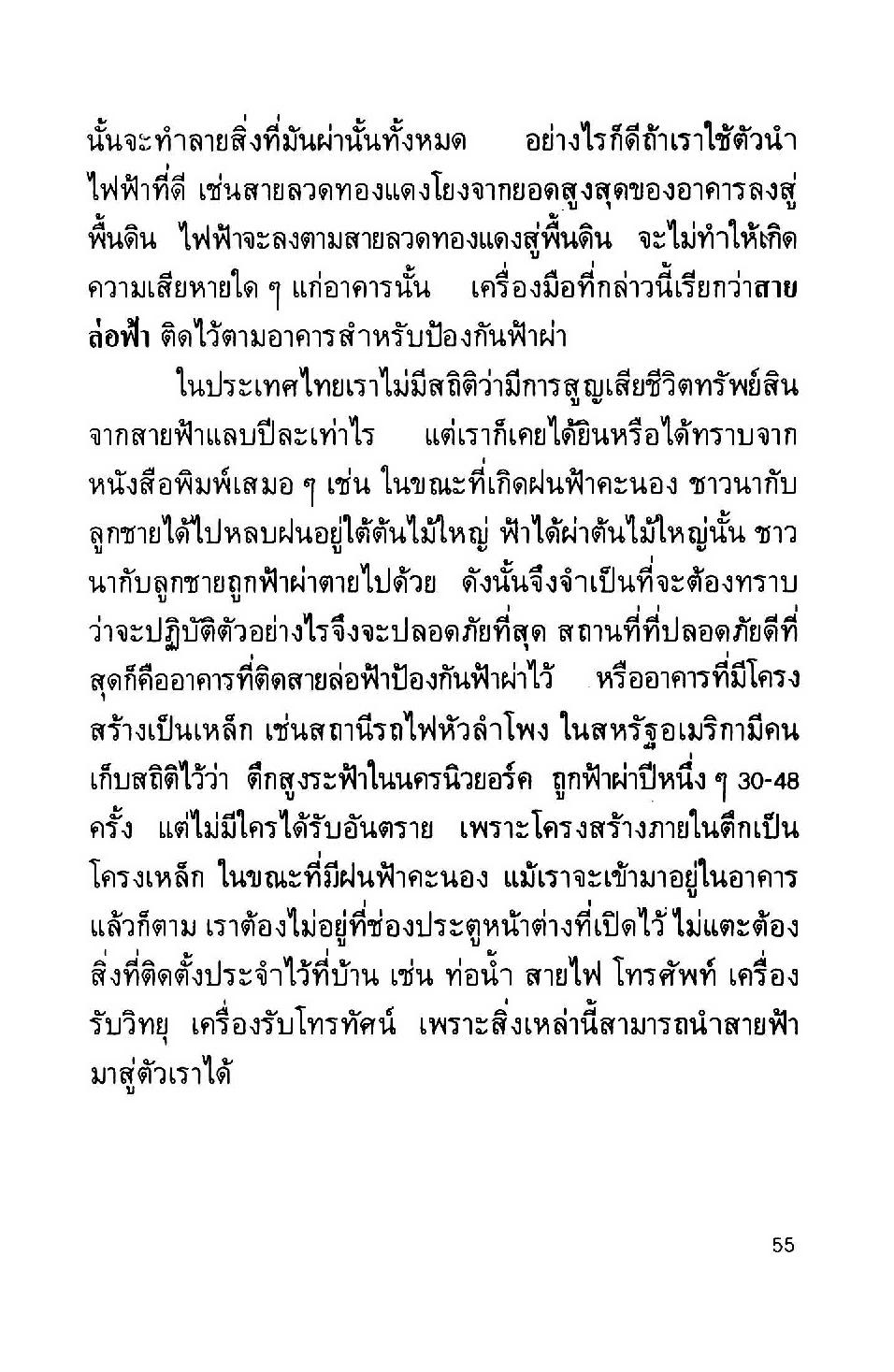 นั้นจะทำลายสิ่งที่มันผ่านั้นทั้งหมด อย่างไรก็ดีถ้าเราใช้ตัวนำไฟฟ้าที่ดี เช่นสายลวดทองแดงโยงจากยอดสูงสุดของอาคารลงสู่พื้นดิน ไฟฟ้าจะลงตามสายลวดทองแดงสู่พื้นดิน จะไม่ทำให้เกิดความเสียหายใด ๆ แก่อาคารนั้น เครื่องมือที่กล่าวนี้เรียกว่าสายล่อฟ้า ติดไว้ตามอาคารสำหรับป้องกันฟ้าผ่า

ในประเทศไทยเราไม่มีสถิติว่ามีการสูญเสียชีวิตทรัพย์สินจากสายฟ้าแลบปีละเท่าไร แต่เราก็เคยได้ยินหรือได้ทราบจากหนังสือพิมพ์เสมอ ๆ เช่น ในขณะที่เกิดฝนฟ้าคะนอง ชาวนากับลูกชายได้ไปหลบฝนอยู่ใต้ต้นไม้ใหญ่ ฟ้าได้ผ่าต้นไม้ใหญ่นั้น ชาวนากับลูกชายถูกฟ้าผ่าตายไปด้วย ดังนั้นจึงจำเป็นที่จะต้องทราบว่าจะปฏิบัติตัวอย่างไรจึงจะปลอดภัยที่สุด สถานที่ที่ปลอดภัยดีที่สุดก็คืออาคารที่ติดสายล่อฟ้าป้องกันฟ้าผ่าไว้ หรืออาคารที่มีโครงสร้างเป็นเหล็ก เช่นสถานีรถไฟหัวลำโพง ในสหรัฐอเมริกามีคนเก็บสถิติไว้ว่า ตึกสูงระฟ้าในนครนิวยอร์ค ถูกฟ้าผ่าปีหนึ่ง ๆ 30-48 ครั้ง แต่ไม่มีใครได้รับอันตราย เพราะโครงสร้างภายในตึกเป็นโครงเหล็ก ในขณะที่มีฝนฟ้าคะนอง แม้เราจะเข้ามาอยู่ในอาคารแล้วก็ตาม เราต้องไม่อยู่ที่ช่องประตูหน้าต่างที่เปิดไว้ ไม่แตะต้องสิ่งที่ติดตั้งประจำไว้ที่บ้าน เช่น ท่อน้ำ สายไฟ โทรศัพท์ เครื่องรับวิทยุ เครื่องรับโทรทัศน์ เพราะสิ่งเหล่านี้สามารถนำสายฟ้ามาสู่ตัวเราได้

55